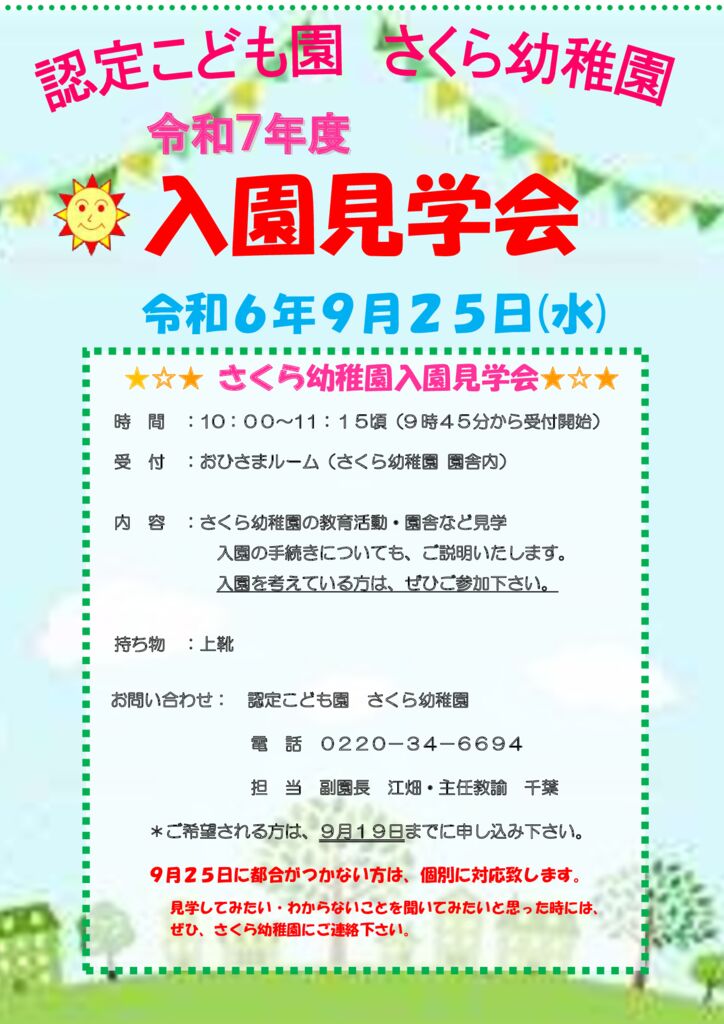 認定こども園　さくら幼稚園

令和7年度

入園見学会

令和６年９月２５日(水)

★☆★　さくら幼稚園入園見学会★☆★

時　間　：10：00～11：15頃（9時45分から受付開始）

受　付　：おひさまルーム（さくら幼稚園 園舎内）

内　容　：さくら幼稚園の教育活動・園舎など見学
入園の手続きについても、ご説明いたします。
入園を考えている方は、ぜひご参加下さい。

持ち物　：上靴

お問い合わせ：　認定こども園　さくら幼稚園

電　話　0220－34－6694

担　当　副園長　江畑・主任教諭　千葉

＊ご希望される方は、９月１９日までに申し込み下さい。

９月２５日に都合がつかない方は、個別に対応致します。

見学してみたい・わからないことを聞いてみたいと思った時には、ぜひ、さくら幼稚園にご連絡下さい。